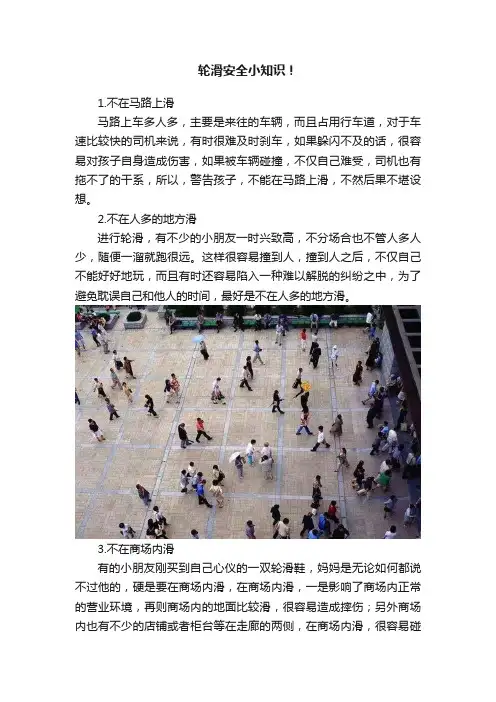 轮滑安全小知识！

1.不在马路上滑

马路上车多人多，主要是来往的车辆，而且占用行车道，对于车速比较快的司机来说，有时很难及时刹车，如果躲闪不及的话，很容易对孩子自身造成伤害，如果被车辆碰撞，不仅自己难受，司机也有拖不了的干系，所以，警告孩子，不能在马路上滑，不然后果不堪设想。

2.不在人多的地方滑

进行轮滑，有不少的小朋友一时兴致高，不分场合也不管人多人少，随便一溜就跑很远。这样很容易撞到人，撞到人之后，不仅自己不能好好地玩，而且有时还容易陷入一种难以解脱的纠纷之中，为了避免耽误自己和他人的时间，最好是不在人多的地方滑。

3.不在商场内滑

有的小朋友刚买到自己心仪的一双轮滑鞋，妈妈是无论如何都说不过他的，硬是要在商场内滑，在商场内滑，一是影响了商场内正常的营业环境，再则商场内的地面比较滑，很容易造成摔伤；另外商场内也有不少的店铺或者柜台等在走廊的两侧，在商场内滑，很容易碰